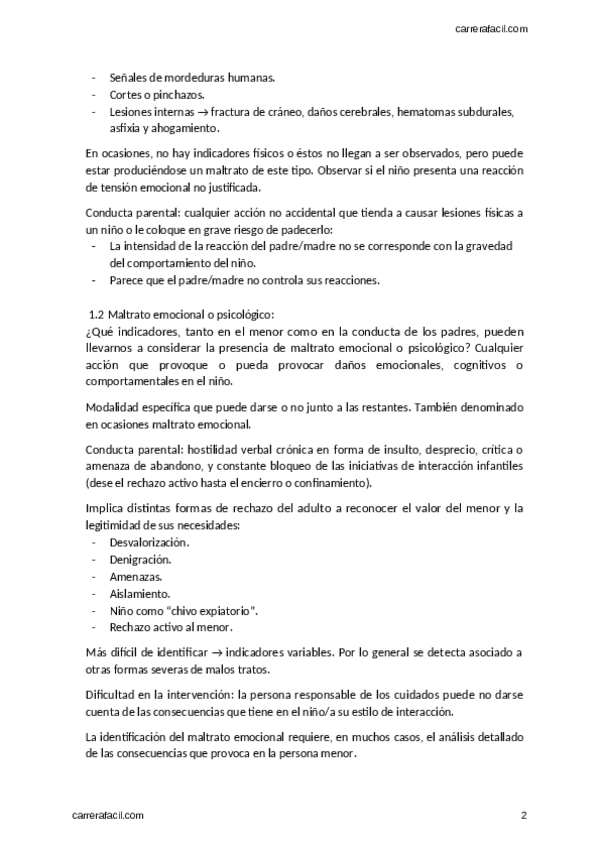 carrerafacil.com

- Señales de mordeduras humanas.
- Cortes o pinchazos.
- Lesiones internas → fractura de cráneo, daños cerebrales, hematomas subdurales, asfixia y ahogamiento.

En ocasiones, no hay indicadores físicos o éstos no llegan a ser observados, pero puede estar produciéndose un maltrato de este tipo. Observar si el niño presenta una reacción de tensión emocional no justificada.

Conducta parental: cualquier acción no accidental que tienda a causar lesiones físicas a un niño o le coloque en grave riesgo de padecerlo:
- La intensidad de la reacción del padre/madre no se corresponde con la gravedad del comportamiento del niño.
- Parece que el padre/madre no controla sus reacciones.

1.2 Maltrato emocional o psicológico:
¿Qué indicadores, tanto en el menor como en la conducta de los padres, pueden llevarnos a considerar la presencia de maltrato emocional o psicológico? Cualquier acción que provoque o pueda provocar daños emocionales, cognitivos o comportamentales en el niño.

Modalidad específica que puede darse o no junto a las restantes. También denominado en ocasiones maltrato emocional.

Conducta parental: hostilidad verbal crónica en forma de insulto, desprecio, crítica o amenaza de abandono, y constante bloqueo de las iniciativas de interacción infantiles (dese el rechazo activo hasta el encierro o confinamiento).

Implica distintas formas de rechazo del adulto a reconocer el valor del menor y la legitimidad de sus necesidades:
- Desvalorización.
- Denigración.
- Amenazas.
- Aislamiento.
- Niño como "chivo expiatorio".
- Rechazo activo al menor.

Más difícil de identificar → indicadores variables. Por lo general se detecta asociado a otras formas severas de malos tratos.

Dificultad en la intervención: la persona responsable de los cuidados puede no darse cuenta de las consecuencias que tiene en el niño/a su estilo de interacción.

La identificación del maltrato emocional requiere, en muchos casos, el análisis detallado de las consecuencias que provoca en la persona menor.

carrerafacil.com
2